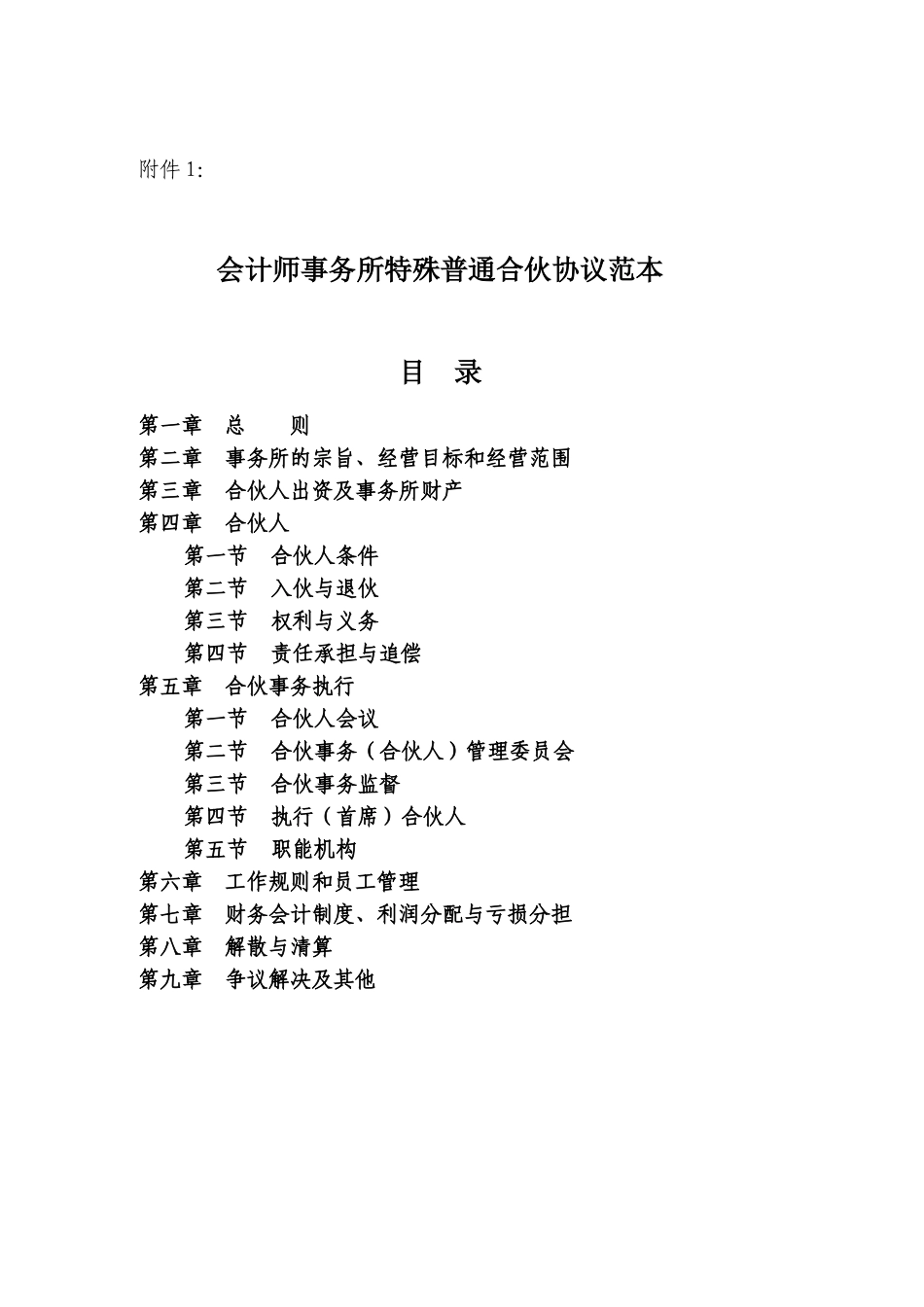 附件 1:

会计师事务所特殊普通合伙协议范本

目　录

第一章　总　　则
第二章　事务所的宗旨、经营目标和经营范围
第三章　合伙人出资及事务所财产
第四章　合伙人
第一节　合伙人条件
第二节　入伙与退伙
第三节　权利与义务
第四节　责任承担与追偿
第五章　合伙事务执行
第一节　合伙人会议
第二节　合伙事务（合伙人）管理委员会
第三节　合伙事务监督
第四节　执行（首席）合伙人
第五节　职能机构
第六章　工作规则和员工管理
第七章　财务会计制度、利润分配与亏损分担
第八章　解散与清算
第九章　争议解决及其他